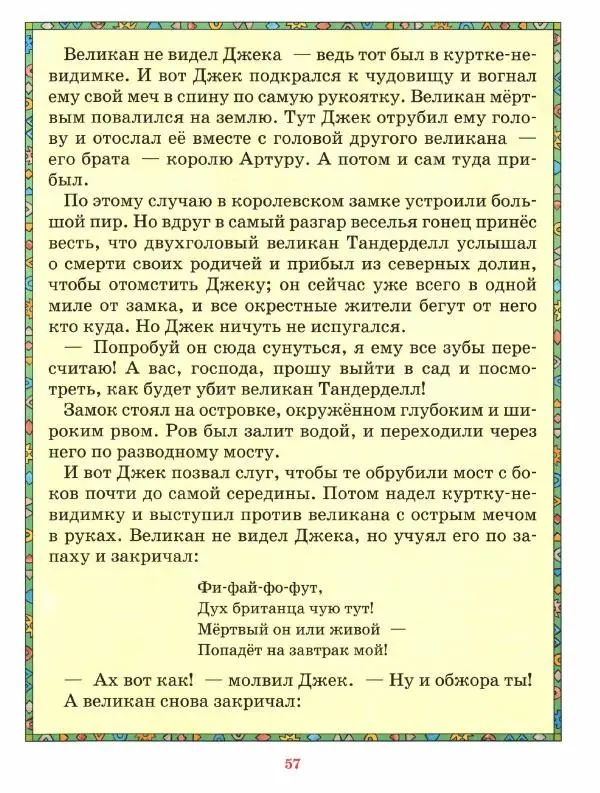 Великан не видел Джека — ведь тот был в куртке-невидимке. И вот Джек подкрался к чудовищу и вогнал ему свой меч в спину по самую рукоятку. Великан мёртвым повалился на землю. Тут Джек отрубил ему голову и отослал её вместе с головой другого великана — его брата — королю Артуру. А потом и сам туда прибыл.

По этому случаю в королевском замке устроили большой пир. Но вдруг в самый разгар веселья гонец принёс весть, что двухголовый великан Тандерделл услышал о смерти своих родичей и прибыл из северных долин, чтобы отомстить Джеку; он сейчас уже всего в одной миле от замка, и все окрестные жители бегут от него кто куда. Но Джек ничуть не испугался.

— Попробуй он сюда сунуться, я ему все зубы пересчитаю! А вас, господа, прошу выйти в сад и посмотреть, как будет убит великан Тандерделл!

Замок стоял на островке, окружённом глубоким и широким рвом. Ров был залит водой, и переходили через него по разводному мосту.

И вот Джек позвал слуг, чтобы те обрубили мост с боков почти до самой середины. Потом надел куртку-невидимку и выступил против великана с острым мечом в руках. Великан не видел Джека, но учуял его по запаху и закричал:

Фи-фай-фо-фут,
Дух британца чую тут!
Мёртвый он или живой —
Попадёт на завтрак мой!

— Ах вот как! — молвил Джек. — Ну и обжора ты!
А великан снова закричал:

57